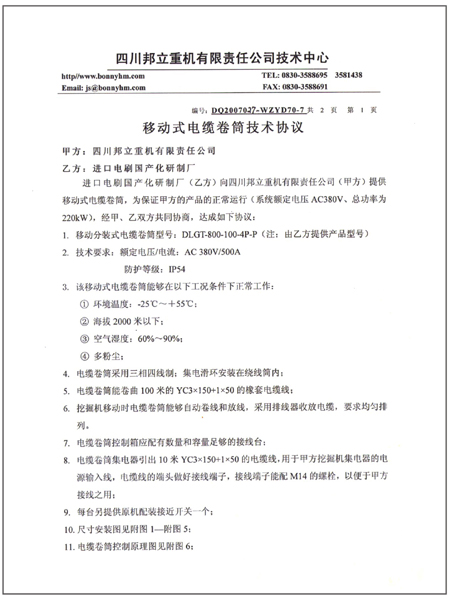 四川邦立重机有限责任公司技术中心

http//www.bonnyhm.com TEL: 0830-3588695 3581438
Email: js@bonnyhm.com FAX: 0830-3588691

编号: DQ2007027-WZYD70-7 共 2 页 第 1 页

移动式电缆卷筒技术协议

甲方：四川邦立重机有限责任公司

乙方：进口电刷国产化研制厂

进口电刷国产化研制厂（乙方）向四川邦立重机有限责任公司（甲方）提供移动式电缆卷筒，为保证甲方的产品的正常运行（系统额定电压 AC380V、总功率为 220kW），经甲、乙双方共同协商，达成如下协议：

1. 移动分装式电缆卷筒型号：DLGT-800-100-4P-P（注：由乙方提供产品型号）

2. 技术要求：额定电压/电流：AC 380V/500A

防护等级：IP54

3. 该移动式电缆卷筒能够在以下工况条件下正常工作：

① 环境温度：-25℃～＋55℃；

② 海拔 2000 米以下；

③ 空气湿度：60%～90%；

④ 多粉尘；

4. 电缆卷筒采用三相四线制；集电滑环安装在绕线筒内；

5. 电缆卷筒能卷曲 100 米的 YC3×150+1×50 的橡套电缆线；

6. 挖掘机移动时电缆卷筒能够自动卷线和放线，采用排线器收放电缆，要求均匀排列。

7. 电缆卷筒控制箱应配有数量和容量足够的接线台；

8. 电缆卷筒集电器引出 10 米 YC3×150+1×50 的电缆线，用于甲方挖掘机集电器的电源输入线，电缆线的端头做好接线端子，接线端子能配 M14 的螺栓，以便于甲方接线之用；

9. 每台另提供原机配装接近开关一个；

10. 尺寸安装图见附图 1—附图 5；

11. 电缆卷筒控制原理图见附图 6；